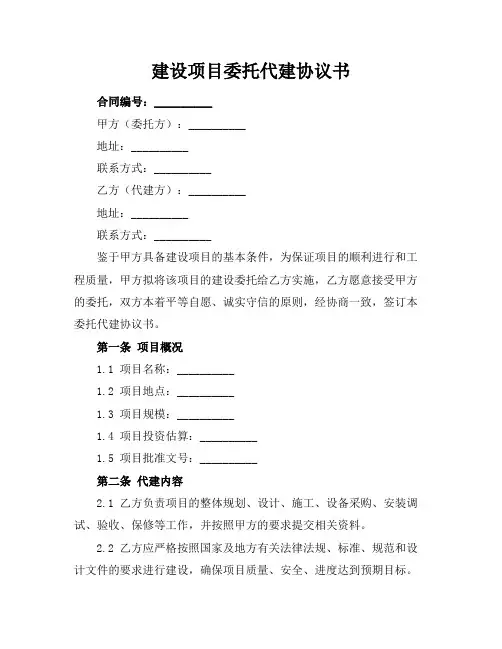 建设项目委托代建协议书

合同编号：__________

甲方（委托方）：__________

地址：__________

联系方式：__________

乙方（代建方）：__________

地址：__________

联系方式：__________

鉴于甲方具备建设项目的基本条件，为保证项目的顺利进行和工程质量，甲方拟将该项目的建设委托给乙方实施，乙方愿意接受甲方的委托，双方本着平等自愿、诚实守信的原则，经协商一致，签订本委托代建协议书。

第一条 项目概况

1.1 项目名称：__________

1.2 项目地点：__________

1.3 项目规模：__________

1.4 项目投资估算：__________

1.5 项目批准文号：__________

第二条 代建内容

2.1 乙方负责项目的整体规划、设计、施工、设备采购、安装调试、验收、保修等工作，并按照甲方的要求提交相关资料。

2.2 乙方应严格按照国家及地方有关法律法规、标准、规范和设计文件的要求进行建设，确保项目质量、安全、进度达到预期目标。